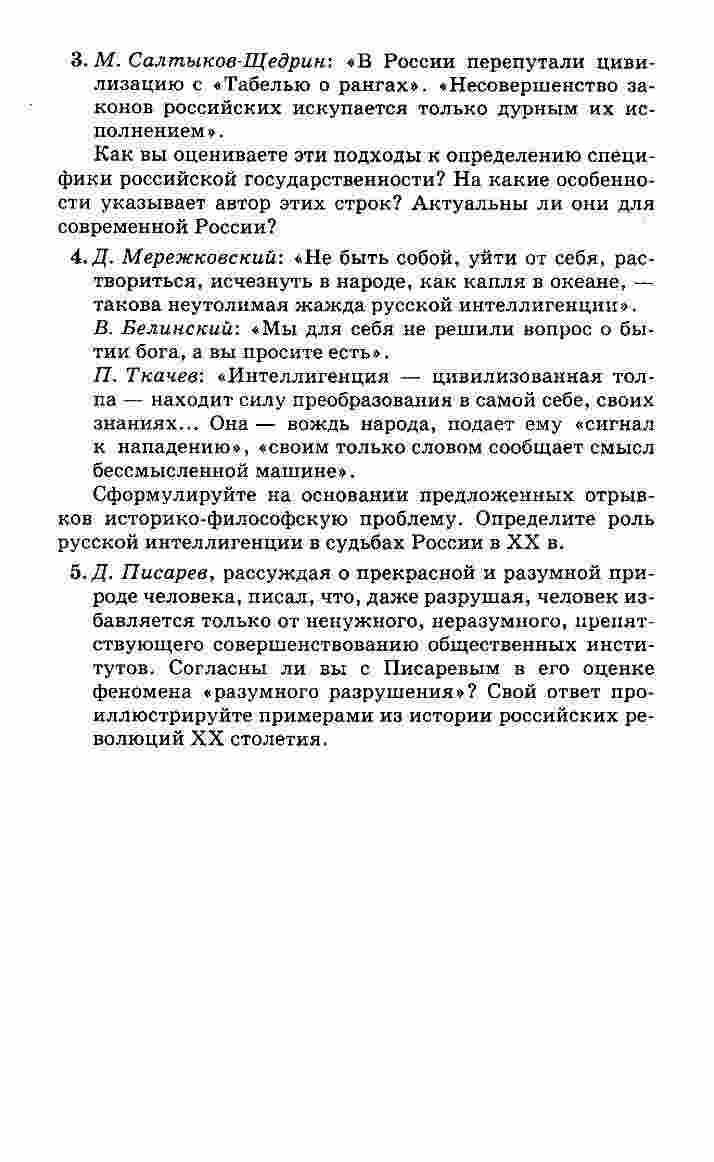 3. М. Салтыков-Щедрин: «В России перепутали цивилизацию с «Табелью о рангах». «Несовершенство законов российских искупается только дурным их исполнением».

Как вы оцениваете эти подходы к определению специфики российской государственности? На какие особенности указывает автор этих строк? Актуальны ли они для современной России?

4. Д. Мережковский: «Не быть собой, уйти от себя, раствориться, исчезнуть в народе, как капля в океане, — такова неутолимая жажда русской интеллигенции».

В. Белинский: «Мы для себя не решили вопрос о бытии бога, а вы просите есть».

П. Ткачев: «Интеллигенция — цивилизованная толпа — находит силу преобразования в самой себе, своих знаниях... Она — вождь народа, подает ему «сигнал к нападению», «своим только словом сообщает смысл бессмысленной машине».

Сформулируйте на основании предложенных отрывков историко-философскую проблему. Определите роль русской интеллигенции в судьбах России в XX в.

5. Д. Писарев, рассуждая о прекрасной и разумной природе человека, писал, что, даже разрушая, человек избавляется только от ненужного, неразумного, препятствующего совершенствованию общественных институтов. Согласны ли вы с Писаревым в его оценке феномена «разумного разрушения»? Свой ответ проиллюстрируйте примерами из истории российских революций XX столетия.